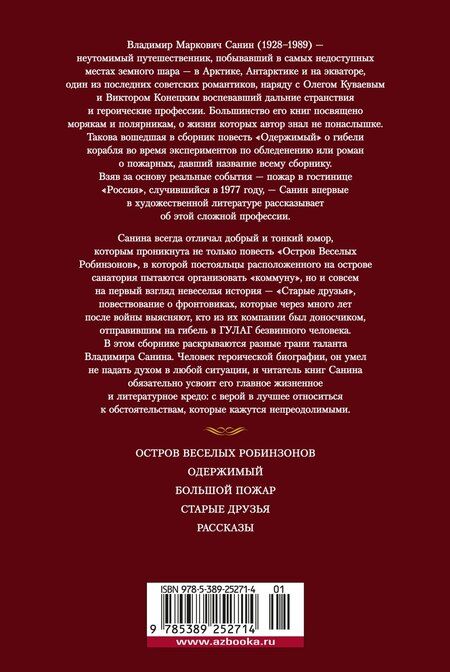 Владимир Маркович Санин (1928–1989) — неутомимый путешественник, побывавший в самых недоступных местах земного шара — в Арктике, Антарктике и на экваторе, один из последних советских романтиков, наряду с Олегом Куваевым и Виктором Конецким воспевавший дальние странствия и героические профессии. Большинство его книг посвящено морякам и полярникам, о жизни которых автор знал не понаслышке. Такова вошедшая в сборник повесть «Одержимый» о гибели корабля во время экспериментов по обледенению или роман о пожарных, давший название всему сборнику. Взяв за основу реальные события — пожар в гостинице «Россия», случившийся в 1977 году, — Санин впервые в художественной литературе рассказывает об этой сложной профессии.

Санина всегда отличал добрый и тонкий юмор, которым проникнута не только повесть «Остров Веселых Робинзонов», в которой постояльцы расположенного на острове санатория пытаются организовать «коммуну», но и совсем на первый взгляд невеселая история — «Старые друзья», повествование о фронтовиках, которые через много лет после войны выясняют, кто из их компании был доносчиком, отправившим на гибель в ГУЛАГ безвинного человека. В этом сборнике раскрываются разные грани таланта Владимира Санина. Человек героической биографии, он умел не падать духом в любой ситуации, и читатель книг Санина обязательно усвоит его главное жизненное и литературное кредо: с верой в лучшее относиться к обстоятельствам, которые кажутся непреодолимыми.

ОСТРОВ ВЕСЕЛЫХ РОБИНЗОНОВ
ОДЕРЖИМЫЙ
БОЛЬШОЙ ПОЖАР
СТАРЫЕ ДРУЗЬЯ
РАССКАЗЫ

ISBN 978-5-389-25271-4 01

9 785389 252714

www.azbooka.ru